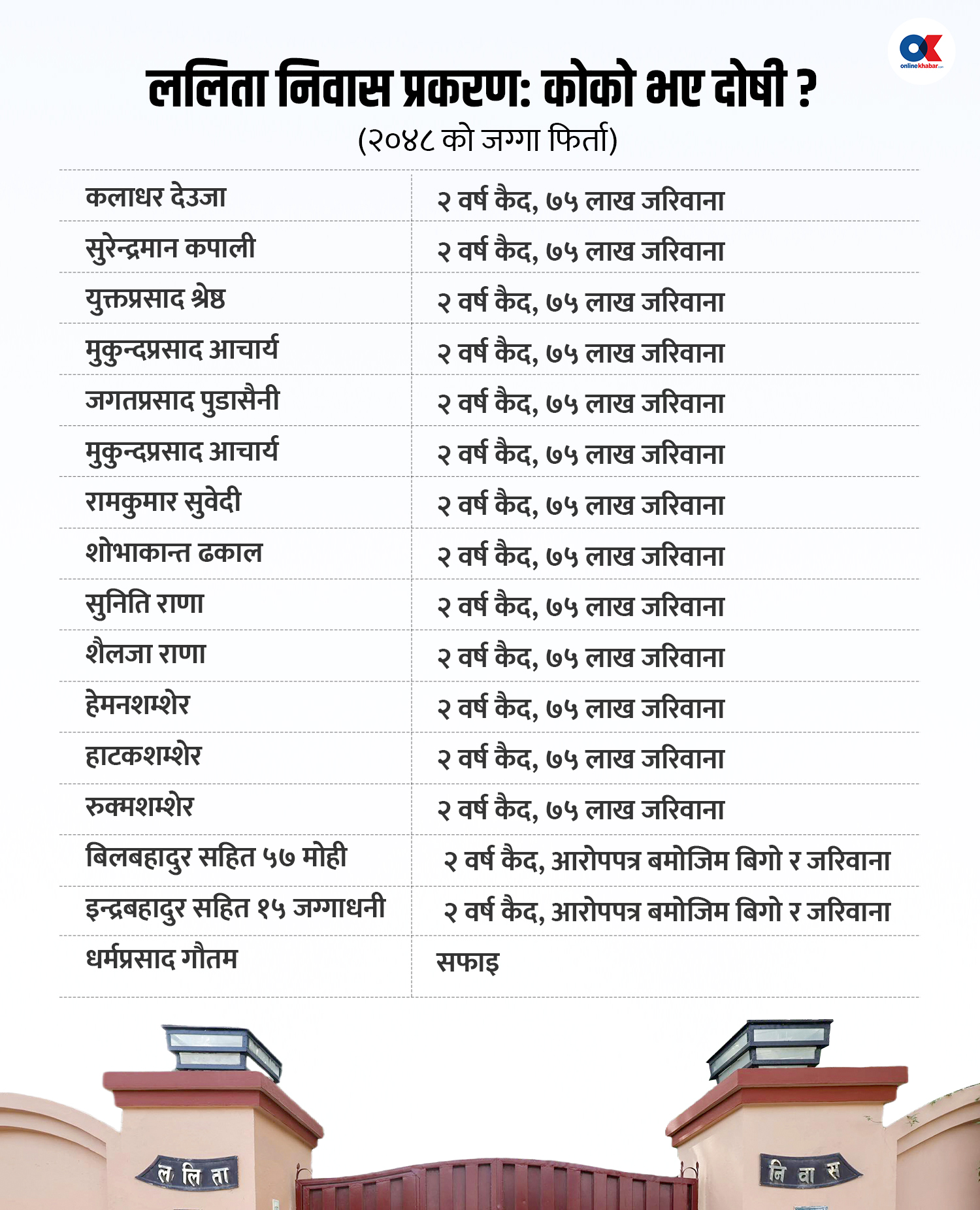 OK onlinekhabar.com

ललिता निवास प्रकरण: कोको भए दोषी ?
(२०४८ को जग्गा फिर्ता)

| | |
|---|---|
| कलाधर देउजा | २ वर्ष कैद, ७५ लाख जरिवाना |
| सुरेन्द्रमान कपाली | २ वर्ष कैद, ७५ लाख जरिवाना |
| युक्तप्रसाद श्रेष्ठ | २ वर्ष कैद, ७५ लाख जरिवाना |
| मुकुन्दप्रसाद आचार्य | २ वर्ष कैद, ७५ लाख जरिवाना |
| जगतप्रसाद पुडासैनी | २ वर्ष कैद, ७५ लाख जरिवाना |
| मुकुन्दप्रसाद आचार्य | २ वर्ष कैद, ७५ लाख जरिवाना |
| रामकुमार सुवेदी | २ वर्ष कैद, ७५ लाख जरिवाना |
| शोभाकान्त ढकाल | २ वर्ष कैद, ७५ लाख जरिवाना |
| सुनिति राणा | २ वर्ष कैद, ७५ लाख जरिवाना |
| शैलजा राणा | २ वर्ष कैद, ७५ लाख जरिवाना |
| हेमनशम्शेर | २ वर्ष कैद, ७५ लाख जरिवाना |
| हाटकशम्शेर | २ वर्ष कैद, ७५ लाख जरिवाना |
| रुक्मशम्शेर | २ वर्ष कैद, ७५ लाख जरिवाना |
| बिलबहादुर सहित ५७ मोही | २ वर्ष कैद, आरोपपत्र बमोजिम बिगो र जरिवाना |
| इन्द्रबहादुर सहित १५ जग्गाधनी | २ वर्ष कैद, आरोपपत्र बमोजिम बिगो र जरिवाना |
| धर्मप्रसाद गौतम | सफाइ |

ल लि ता
नि वा स